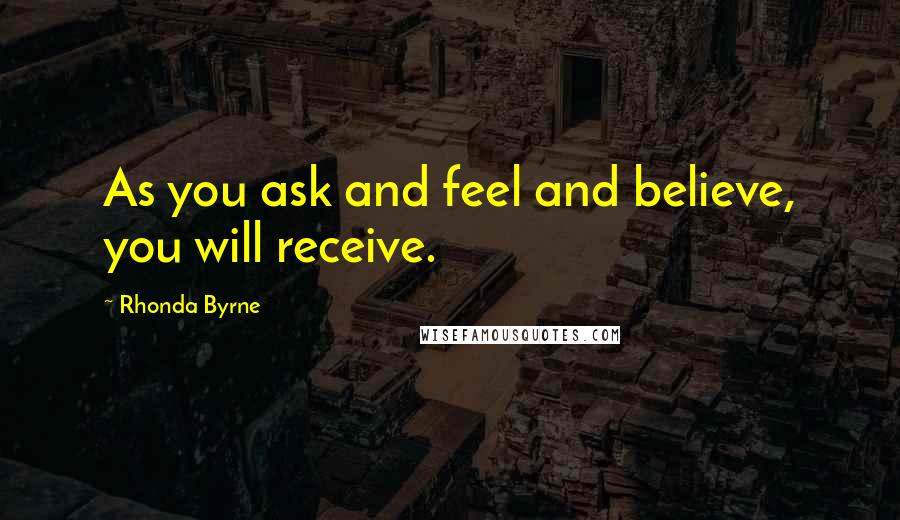 As you ask and feel and believe, you will receive.

~ Rhonda Byrne

WISEFAMOUSQUOTES.COM